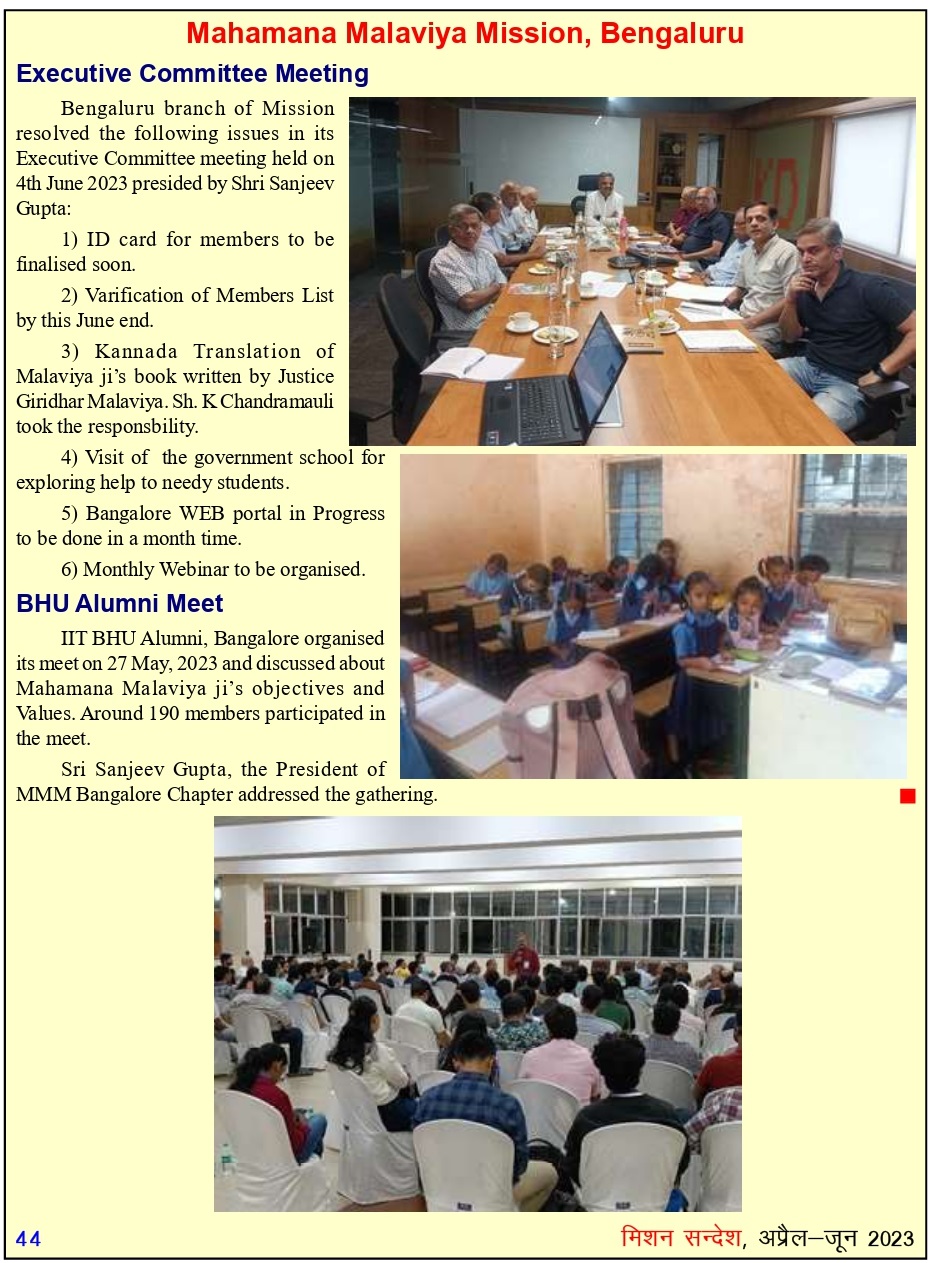 Mahamana Malaviya Mission, Bengaluru

Executive Committee Meeting

Bengaluru branch of Mission resolved the following issues in its Executive Committee meeting held on 4th June 2023 presided by Shri Sanjeev Gupta:

1) ID card for members to be finalised soon.

2) Varification of Members List by this June end.

3) Kannada Translation of Malaviya ji's book written by Justice Giridhar Malaviya. Sh. K Chandramauli took the responsbility.

4) Visit of the government school for exploring help to needy students.

5) Bangalore WEB portal in Progress to be done in a month time.

6) Monthly Webinar to be organised.

BHU Alumni Meet

IIT BHU Alumni, Bangalore organised its meet on 27 May, 2023 and discussed about Mahamana Malaviya ji's objectives and Values. Around 190 members participated in the meet.

Sri Sanjeev Gupta, the President of MMM Bangalore Chapter addressed the gathering.

44

मिशन सन्देश, अप्रैल–जून 2023